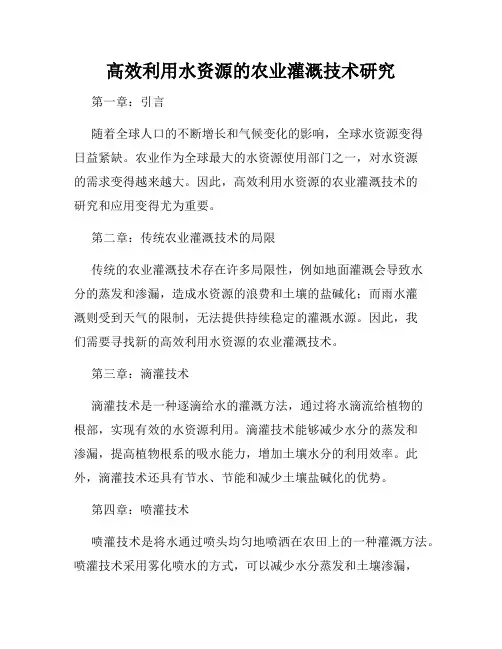 高效利用水资源的农业灌溉技术研究

第一章：引言

随着全球人口的不断增长和气候变化的影响，全球水资源变得日益紧缺。农业作为全球最大的水资源使用部门之一，对水资源的需求变得越来越大。因此，高效利用水资源的农业灌溉技术的研究和应用变得尤为重要。

第二章：传统农业灌溉技术的局限

传统的农业灌溉技术存在许多局限性，例如地面灌溉会导致水分的蒸发和渗漏，造成水资源的浪费和土壤的盐碱化；而雨水灌溉则受到天气的限制，无法提供持续稳定的灌溉水源。因此，我们需要寻找新的高效利用水资源的农业灌溉技术。

第三章：滴灌技术

滴灌技术是一种逐滴给水的灌溉方法，通过将水滴流给植物的根部，实现有效的水资源利用。滴灌技术能够减少水分的蒸发和渗漏，提高植物根系的吸水能力，增加土壤水分的利用效率。此外，滴灌技术还具有节水、节能和减少土壤盐碱化的优势。

第四章：喷灌技术

喷灌技术是将水通过喷头均匀地喷洒在农田上的一种灌溉方法。喷灌技术采用雾化喷水的方式，可以减少水分蒸发和土壤渗漏，